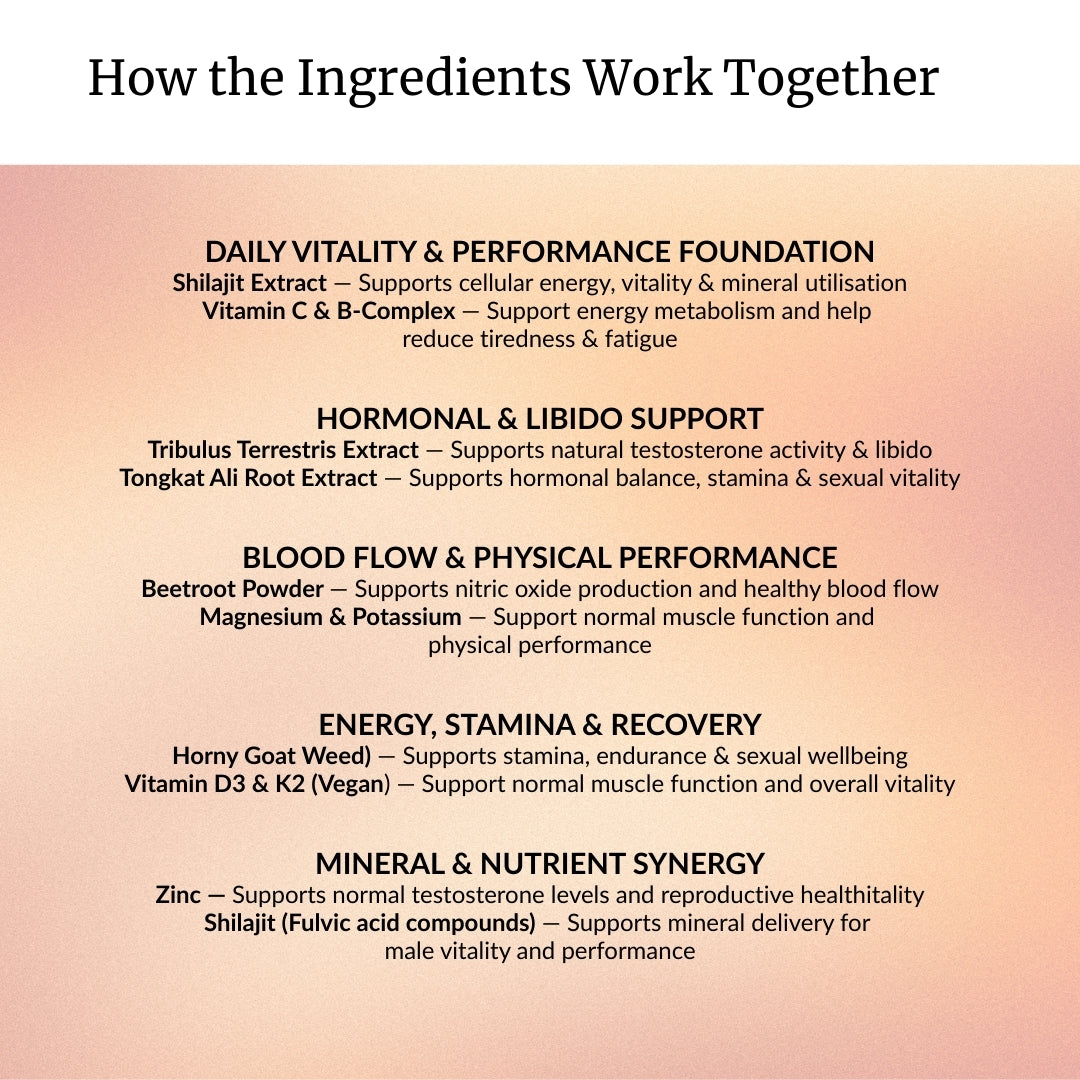 How the Ingredients Work Together

DAILY VITALITY & PERFORMANCE FOUNDATION
Shilajit Extract — Supports cellular energy, vitality & mineral utilisation
Vitamin C & B-Complex — Support energy metabolism and help reduce tiredness & fatigue

HORMONAL & LIBIDO SUPPORT
Tribulus Terrestris Extract — Supports natural testosterone activity & libido
Tongkat Ali Root Extract — Supports hormonal balance, stamina & sexual vitality

BLOOD FLOW & PHYSICAL PERFORMANCE
Beetroot Powder — Supports nitric oxide production and healthy blood flow
Magnesium & Potassium — Support normal muscle function and physical performance

ENERGY, STAMINA & RECOVERY
Horny Goat Weed) — Supports stamina, endurance & sexual wellbeing
Vitamin D3 & K2 (Vegan) — Support normal muscle function and overall vitality

MINERAL & NUTRIENT SYNERGY
Zinc — Supports normal testosterone levels and reproductive healthitality
Shilajit (Fulvic acid compounds) — Supports mineral delivery for male vitality and performance